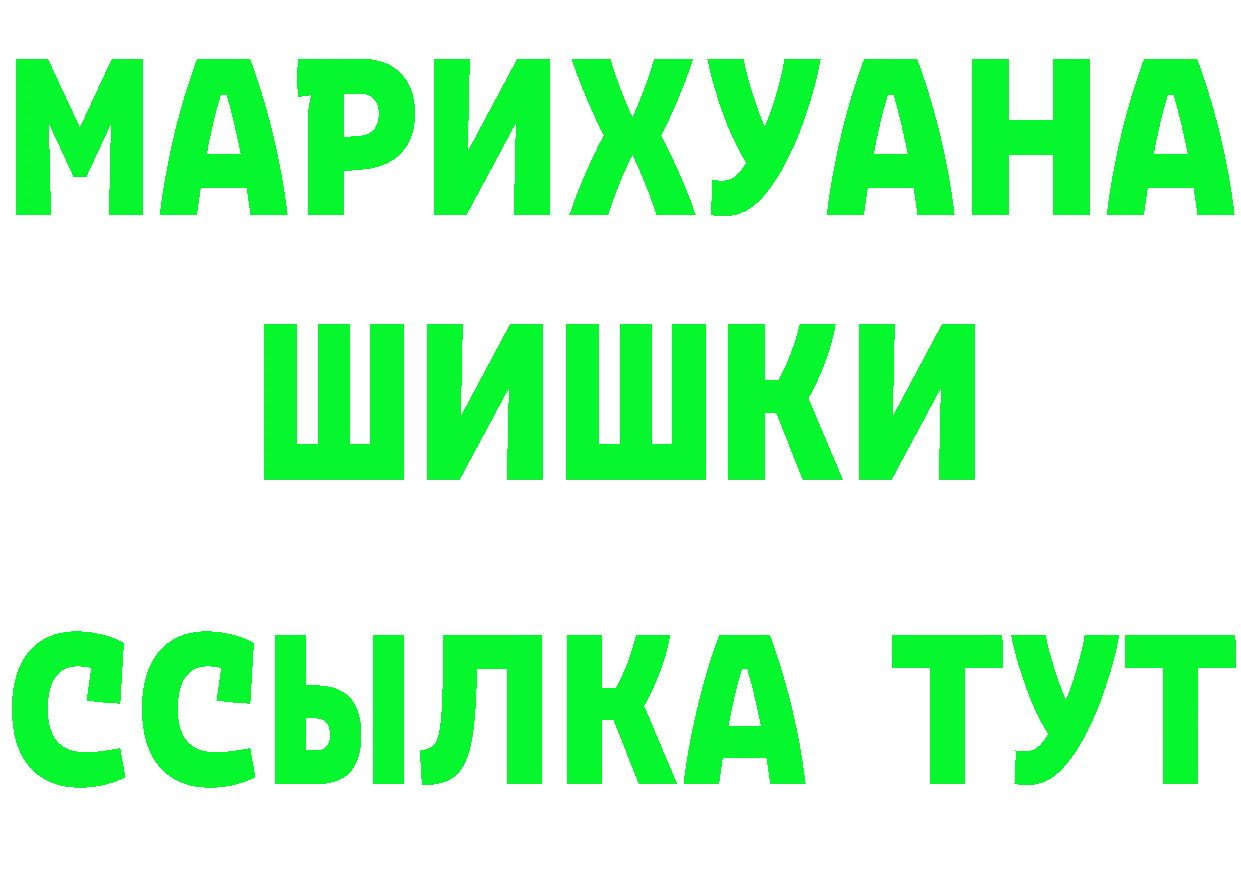 МАРИХУАНА
ШИШКИ
ССЫЛКА ТУТ